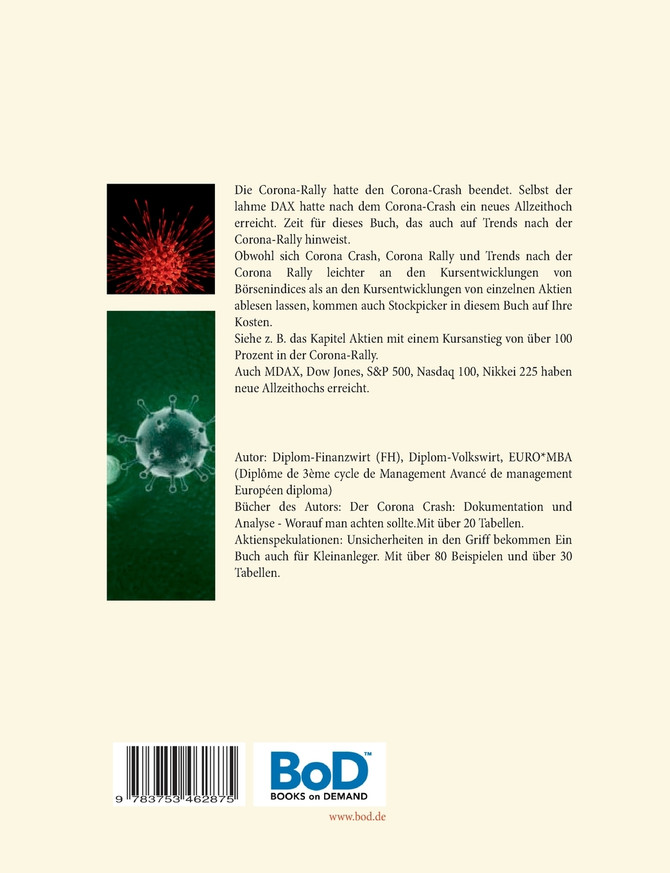 Die Corona-Rally hatte den Corona-Crash beendet. Selbst der lahme DAX hatte nach dem Corona-Crash ein neues Allzeithoch erreicht. Zeit für dieses Buch, das auch auf Trends nach der Corona-Rally hinweist.

Obwohl sich Corona Crash, Corona Rally und Trends nach der Corona Rally leichter an den Kursentwicklungen von Börsenindices als an den Kursentwicklungen von einzelnen Aktien ablesen lassen, kommen auch Stockpicker in diesem Buch auf Ihre Kosten.

Siehe z. B. das Kapitel Aktien mit einem Kursanstieg von über 100 Prozent in der Corona-Rally.

Auch MDAX, Dow Jones, S&P 500, Nasdaq 100, Nikkei 225 haben neue Allzeithochs erreicht.

Autor: Diplom-Finanzwirt (FH), Diplom-Volkswirt, EURO*MBA (Diplôme de 3ème cycle de Management Avancé de management Européen diploma)

Bücher des Autors: Der Corona Crash: Dokumentation und Analyse - Worauf man achten sollte.Mit über 20 Tabellen.

Aktienspekulationen: Unsicherheiten in den Griff bekommen Ein Buch auch für Kleinanleger. Mit über 80 Beispielen und über 30 Tabellen.

9 783753 462875

BoD™
BOOKS on DEMAND

www.bod.de